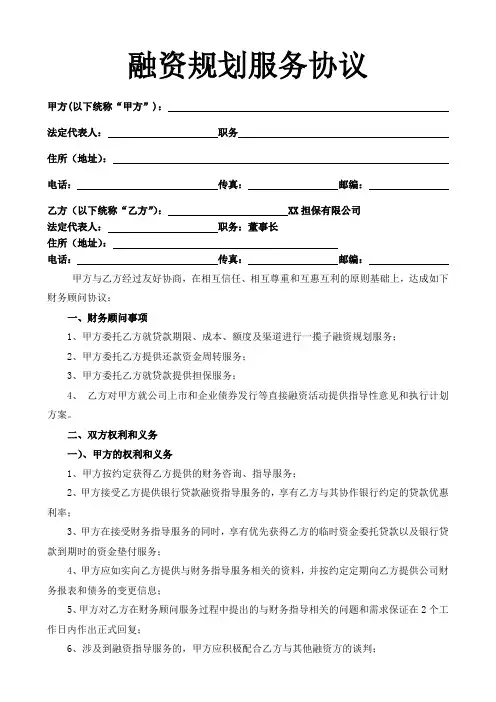 融资规划服务协议

甲方(以下统称“甲方”)：

法定代表人：　　　　　职务

住所（地址）：

电话：　　　　　传真：　　　　　邮编：

乙方（以下统称“乙方”)：　　　　　XX 担保有限公司
法定代表人：　　　　　职务：董事长
住所（地址）：
电话：　　　　　传真：　　　　　邮编：

甲方与乙方经过友好协商，在相互信任、相互尊重和互惠互利的原则基础上，达成如下财务顾问协议：

一、财务顾问事项

1、甲方委托乙方就贷款期限、成本、额度及渠道进行一揽子融资规划服务；

2、甲方委托乙方提供还款资金周转服务；

3、甲方委托乙方就贷款提供担保服务；

4、 乙方对甲方就公司上市和企业债券发行等直接融资活动提供指导性意见和执行计划方案。

二、双方权利和义务

一)、甲方的权利和义务

1、甲方按约定获得乙方提供的财务咨询、指导服务；

2、甲方接受乙方提供银行贷款融资指导服务的，享有乙方与其协作银行约定的贷款优惠利率；

3、甲方在接受财务指导服务的同时，享有优先获得乙方的临时资金委托贷款以及银行贷款到期时的资金垫付服务；

4、甲方应如实向乙方提供与财务指导服务相关的资料，并按约定定期向乙方提供公司财务报表和债务的变更信息；

5、甲方对乙方在财务顾问服务过程中提出的与财务指导相关的问题和需求保证在 2 个工作日内作出正式回复；

6、涉及到融资指导服务的，甲方应积极配合乙方与其他融资方的谈判；